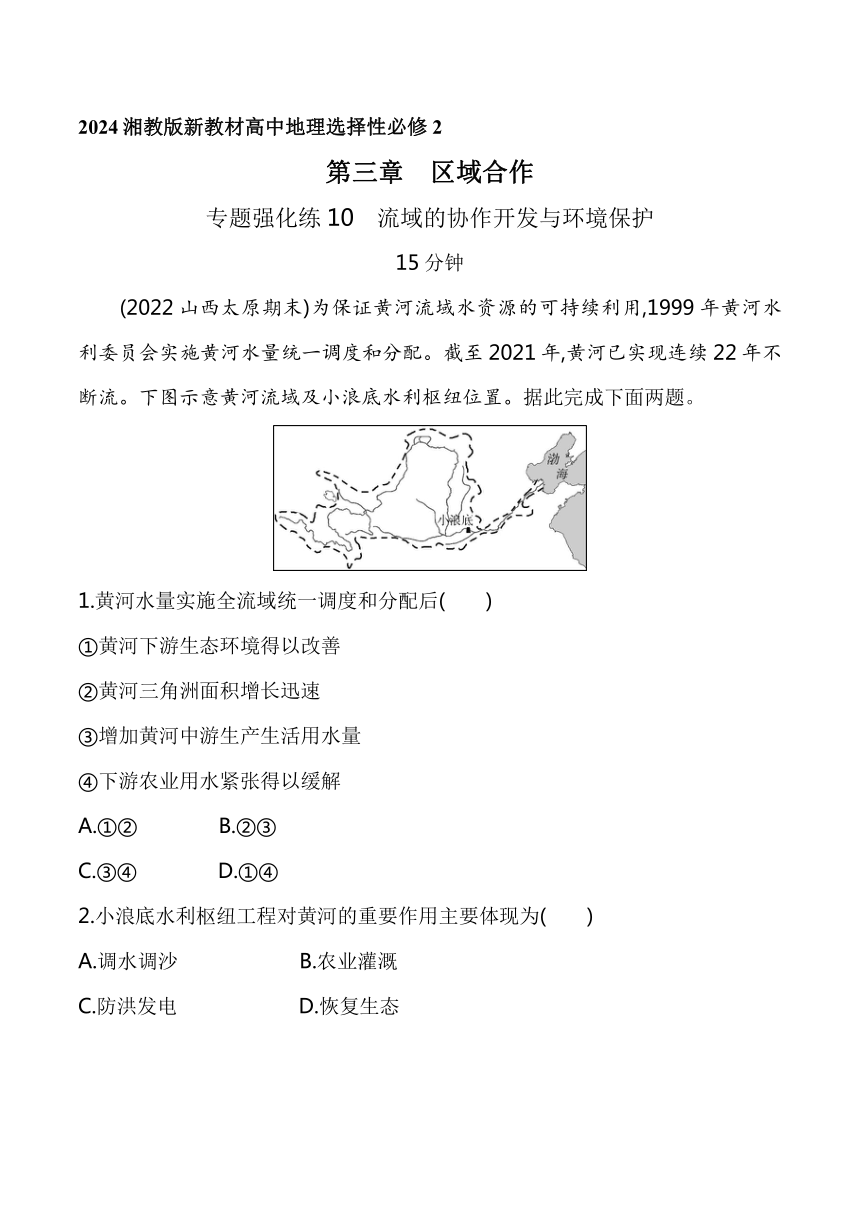 2024 湘教版新教材高中地理选择性必修 2

第三章　区域合作

专题强化练 10　流域的协作开发与环境保护

15 分钟

(2022 山西太原期末)为保证黄河流域水资源的可持续利用,1999 年黄河水利委员会实施黄河水量统一调度和分配。截至 2021 年,黄河已实现连续 22 年不断流。下图示意黄河流域及小浪底水利枢纽位置。据此完成下面两题。

渤海

小浪底

1.黄河水量实施全流域统一调度和分配后(　　)

①黄河下游生态环境得以改善

②黄河三角洲面积增长迅速

③增加黄河中游生产生活用水量

④下游农业用水紧张得以缓解

A.①②　　B.②③

C.③④　　D.①④

2.小浪底水利枢纽工程对黄河的重要作用主要体现为(　　)

A.调水调沙　　B.农业灌溉

C.防洪发电　　D.恢复生态